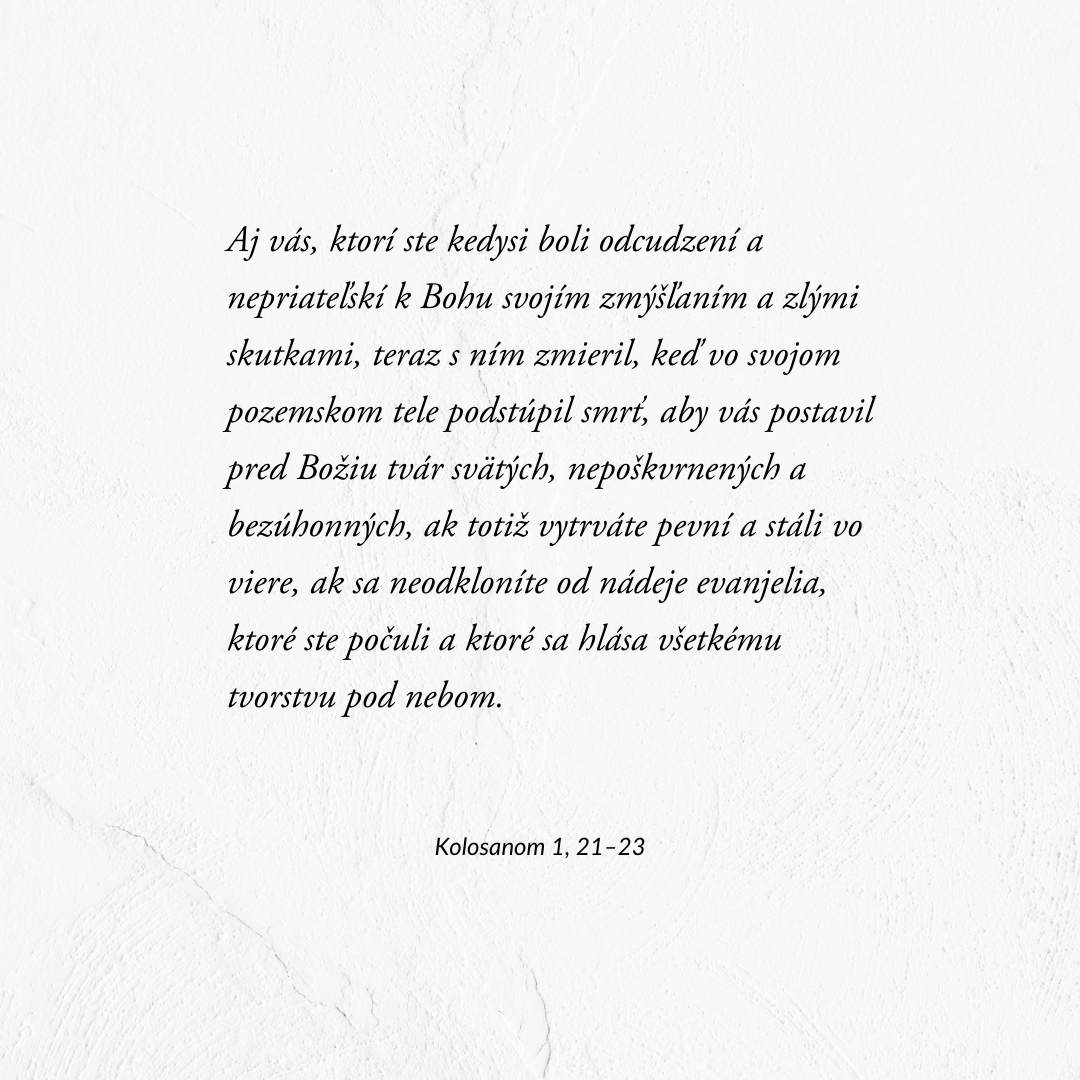 Aj vás, ktorí ste kedysi boli odcudzení a nepriateľskí k Bohu svojím zmýšľaním a zlými skutkami, teraz s ním zmieril, keď vo svojom pozemskom tele podstúpil smrť, aby vás postavil pred Božiu tvár svätých, nepoškvrnených a bezúhonných, ak totiž vytrváte pevní a stáli vo viere, ak sa neodkloníte od nádeje evanjelia, ktoré ste počuli a ktoré sa hlása všetkému tvorstvu pod nebom.

Kolosanom 1, 21–23